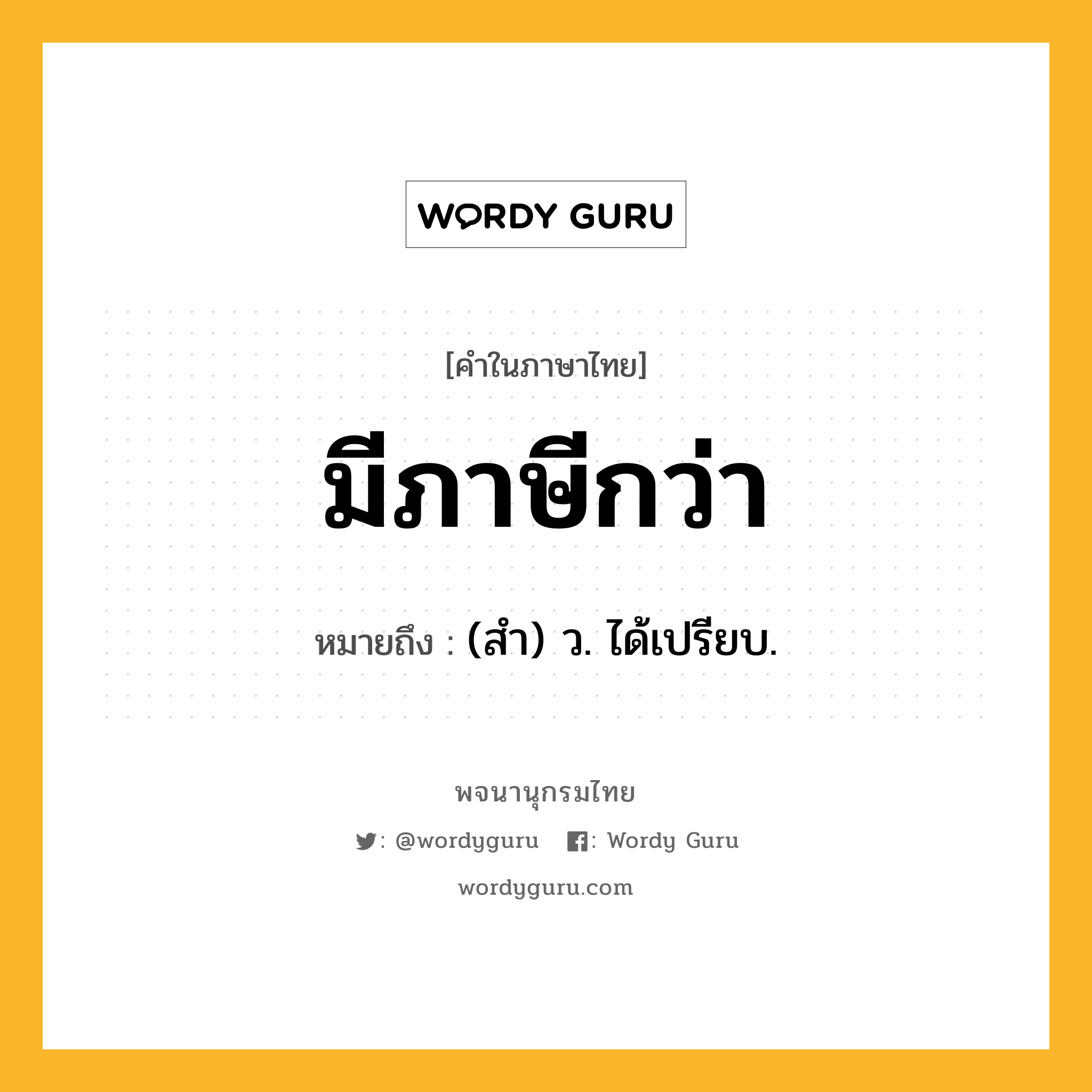 WORDY GURU

[คำในภาษาไทย]

มีภาษีกว่า

หมายถึง : (สำ) ว. ได้เปรียบ.

พจนานุกรมไทย

: @wordyguru : Wordy Guru

wordyguru.com